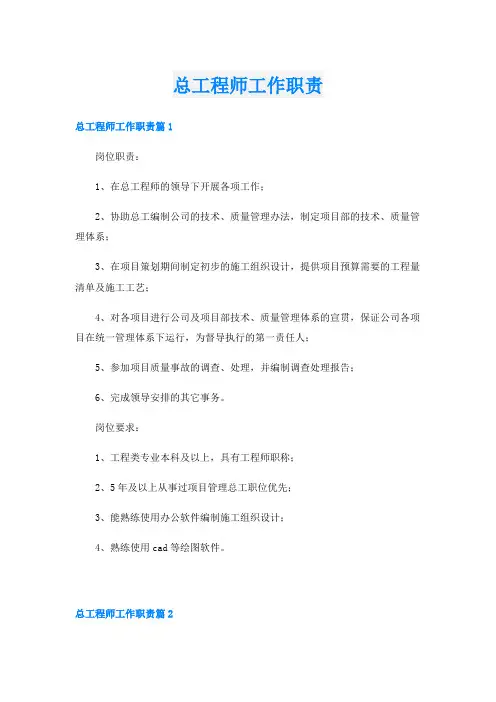 总工程师工作职责

总工程师工作职责篇1

岗位职责：

1、在总工程师的领导下开展各项工作；

2、协助总工编制公司的技术、质量管理办法，制定项目部的技术、质量管理体系；

3、在项目策划期间制定初步的施工组织设计，提供项目预算需要的工程量清单及施工工艺；

4、对各项目进行公司及项目部技术、质量管理体系的宣贯，保证公司各项目在统一管理体系下运行，为督导执行的第一责任人；

5、参加项目质量事故的调查、处理，并编制调查处理报告；

6、完成领导安排的其它事务。

岗位要求：

1、工程类专业本科及以上，具有工程师职称；

2、5年及以上从事过项目管理总工职位优先；

3、能熟练使用办公软件编制施工组织设计；

4、熟练使用cad等绘图软件。

总工程师工作职责篇2